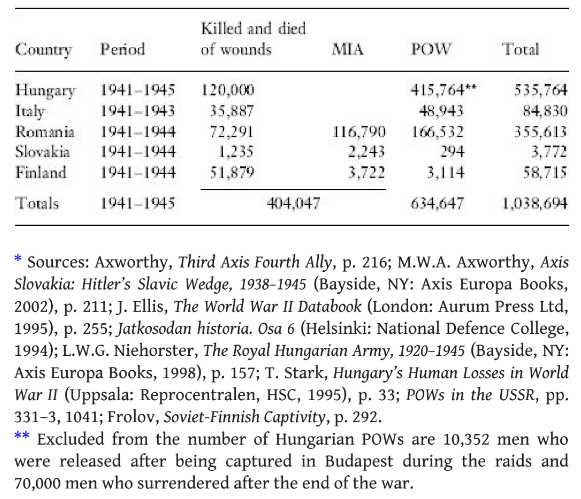 | Country | Period | Killed and died of wounds | MIA | POW | Total |
|---|---|---|---|---|---|
| Hungary | 1941–1945 | 120,000 | | 415,764** | 535,764 |
| Italy | 1941–1943 | 35,887 | | 48,943 | 84,830 |
| Romania | 1941–1944 | 72,291 | 116,790 | 166,532 | 355,613 |
| Slovakia | 1941–1944 | 1,235 | 2,243 | 294 | 3,772 |
| Finland | 1941–1944 | 51,879 | 3,722 | 3,114 | 58,715 |
| Totals | 1941–1945 | 404,047 | | 634,647 | 1,038,694 |

* Sources: Axworthy, Third Axis Fourth Ally, p. 216; M.W.A. Axworthy, Axis Slovakia: Hitler's Slavic Wedge, 1938–1945 (Bayside, NY: Axis Europa Books, 2002), p. 211; J. Ellis, The World War II Databook (London: Aurum Press Ltd, 1995), p. 255; Jatkosodan historia. Osa 6 (Helsinki: National Defence College, 1994); L.W.G. Niehorster, The Royal Hungarian Army, 1920–1945 (Bayside, NY: Axis Europa Books, 1998), p. 157; T. Stark, Hungary's Human Losses in World War II (Uppsala: Reprocentralen, HSC, 1995), p. 33; POWs in the USSR, pp. 331–3, 1041; Frolov, Soviet-Finnish Captivity, p. 292.
** Excluded from the number of Hungarian POWs are 10,352 men who were released after being captured in Budapest during the raids and 70,000 men who surrendered after the end of the war.